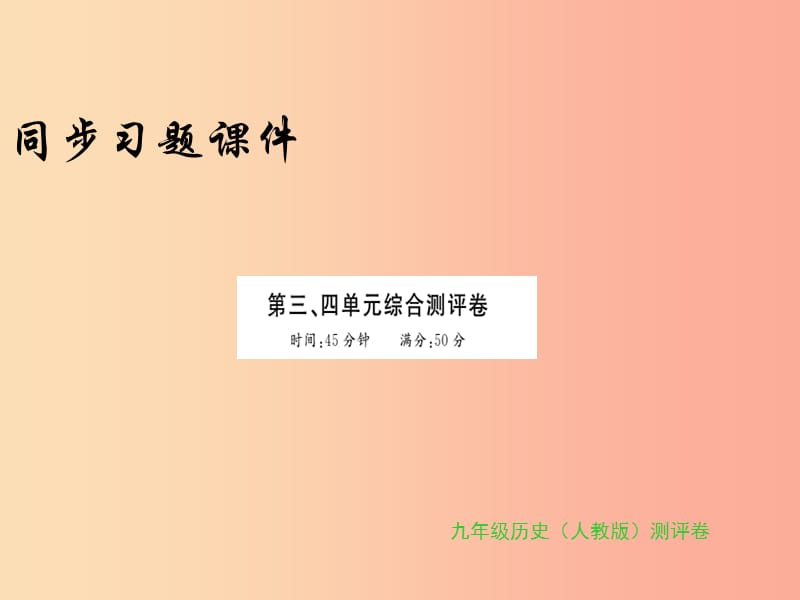 同步习题课件

第三、四单元综合测评卷
时间:45分钟　满分:50分

九年级历史（人教版）测评卷